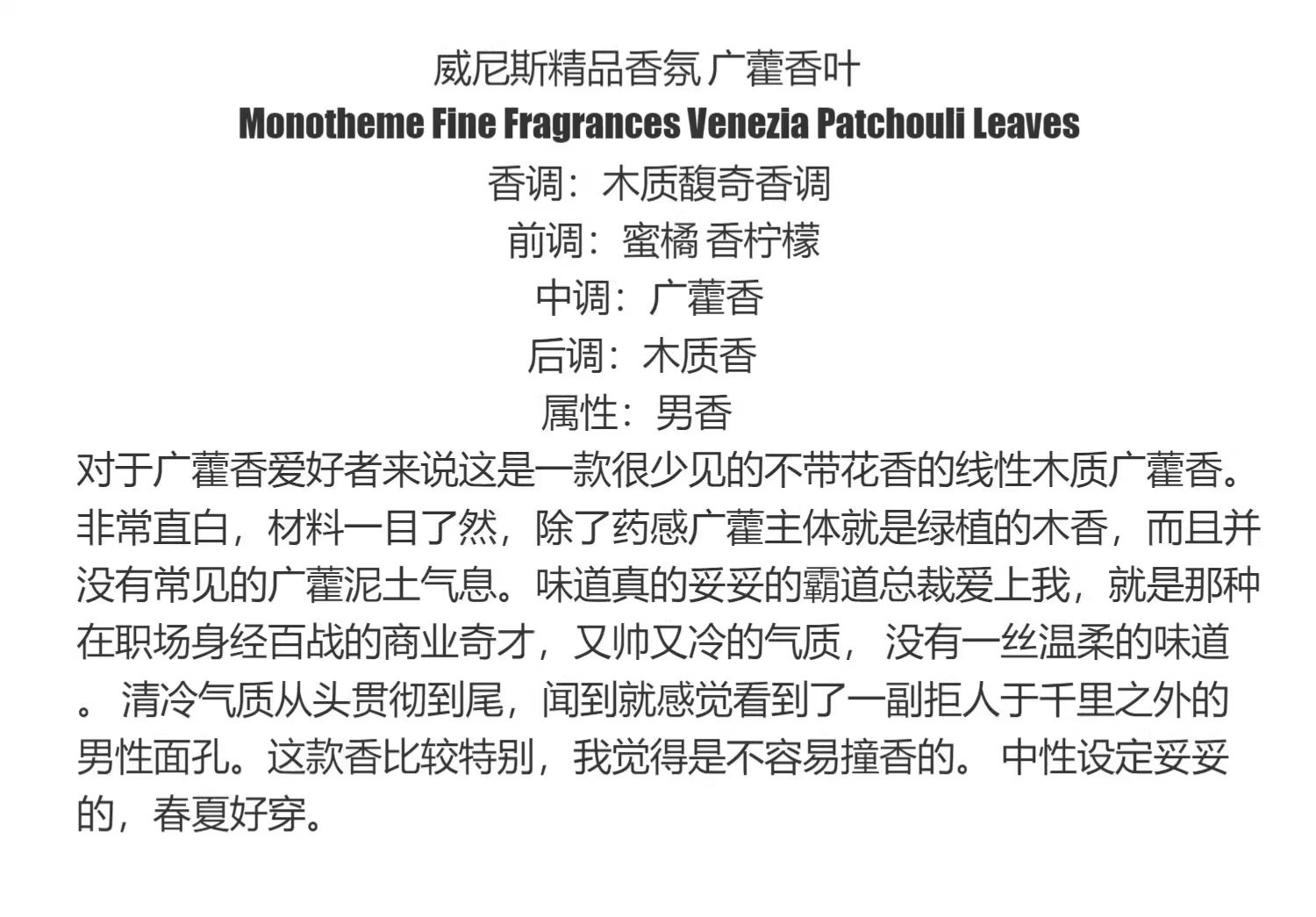 威尼斯精品香氛 广藿香叶
Monotheme Fine Fragrances Venezia Patchouli Leaves
香调：木质馥奇香调
前调：蜜橘 香柠檬
中调：广藿香
后调：木质香
属性：男香

对于广藿香爱好者来说这是一款很少见的不带花香的线性木质广藿香。非常直白，材料一目了然，除了药感广藿主体就是绿植的木香，而且并没有常见的广藿泥土气息。味道真的妥妥的霸道总裁爱上我，就是那种在职场身经百战的商业奇才，又帅又冷的气质，没有一丝温柔的味道。清冷气质从头贯彻到尾，闻到就感觉看到了一副拒人于千里之外的男性面孔。这款香比较特别，我觉得是不容易撞香的。中性设定妥妥的，春夏好穿。